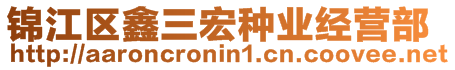 锦江区鑫三宏种业经营部
http://aaroncronin1.cn.coovee.net